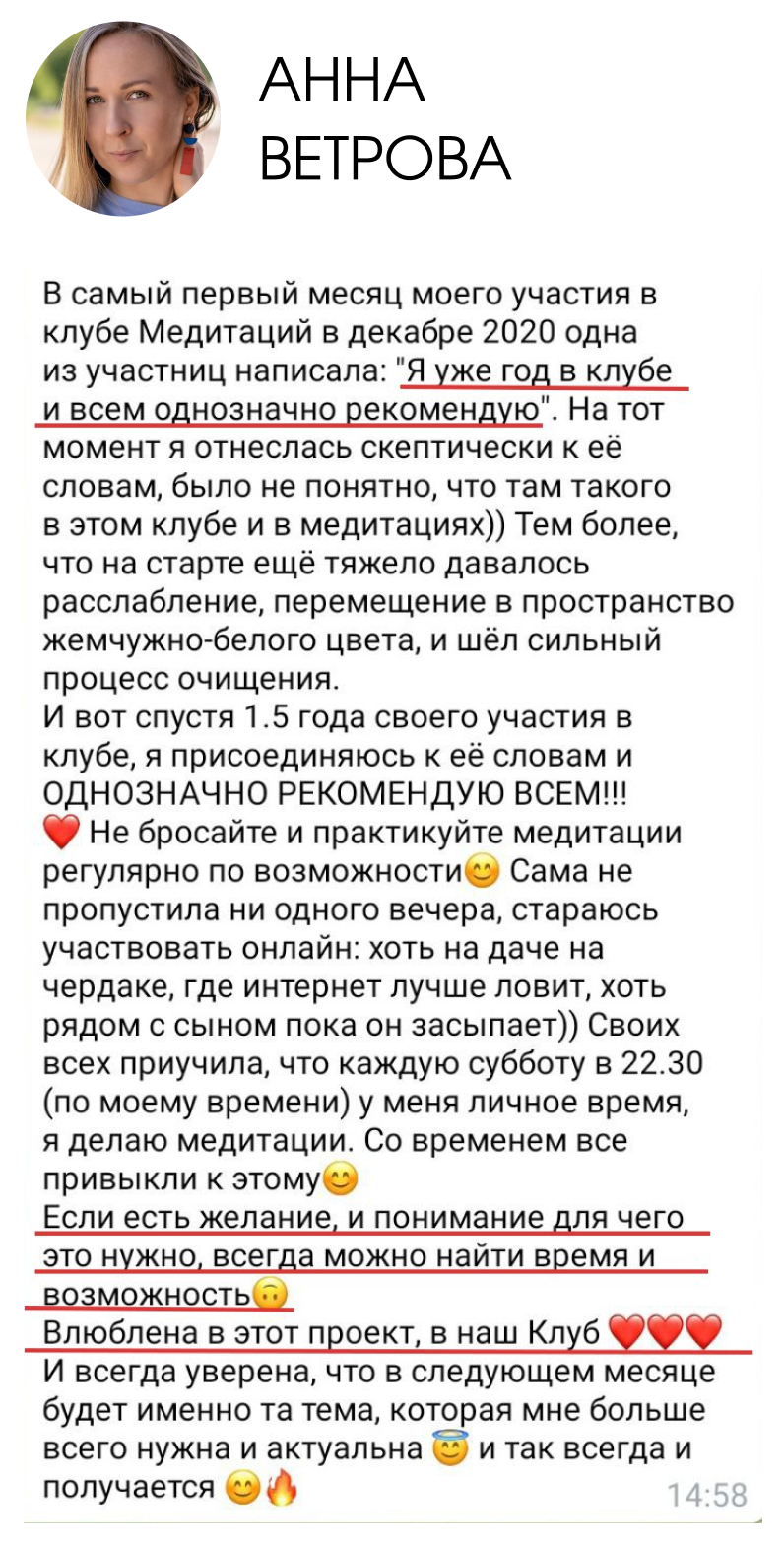 АННА
ВЕТРОВА

В самый первый месяц моего участия в клубе Медитаций в декабре 2020 одна из участниц написала: "Я уже год в клубе и всем однозначно рекомендую". На тот момент я отнеслась скептически к её словам, было не понятно, что там такого в этом клубе и в медитациях)) Тем более, что на старте ещё тяжело давалось расслабление, перемещение в пространство жемчужно-белого цвета, и шёл сильный процесс очищения.
И вот спустя 1.5 года своего участия в клубе, я присоединяюсь к её словам и ОДНОЗНАЧНО РЕКОМЕНДУЮ ВСЕМ!!!
❤️ Не бросайте и практикуйте медитации регулярно по возможности😊 Сама не пропустила ни одного вечера, стараюсь участвовать онлайн: хоть на даче на чердаке, где интернет лучше ловит, хоть рядом с сыном пока он засыпает)) Своих всех приучила, что каждую субботу в 22.30 (по моему времени) у меня личное время, я делаю медитации. Со временем все привыкли к этому😊
Если есть желание, и понимание для чего это нужно, всегда можно найти время и возможность🙃
Влюблена в этот проект, в наш Клуб ❤️❤️❤️
И всегда уверена, что в следующем месяце будет именно та тема, которая мне больше всего нужна и актуальна 😇 и так всегда и получается 😊🔥
14:58